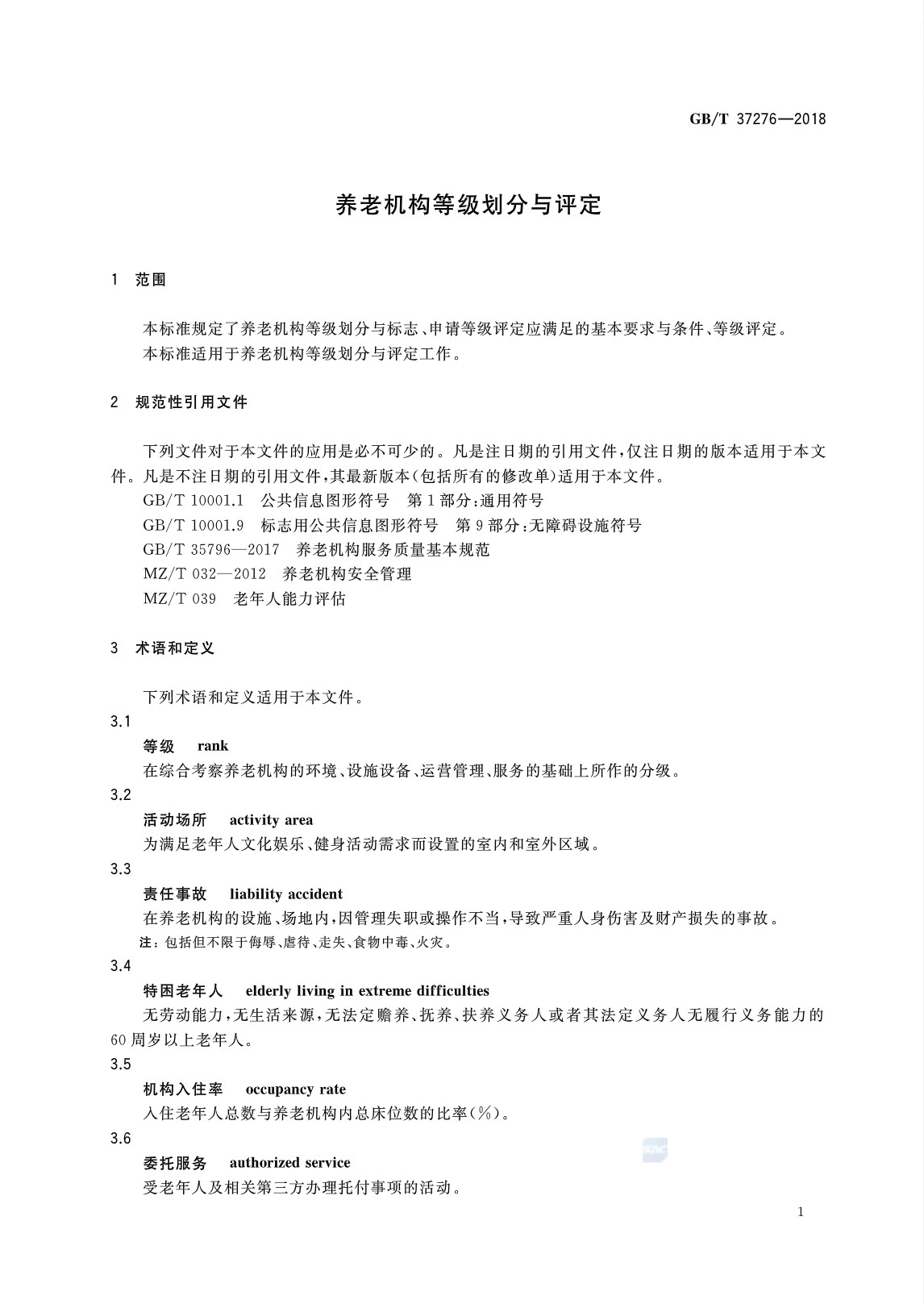 GB/T 37276—2018

养老机构等级划分与评定

1 范围

本标准规定了养老机构等级划分与标志、申请等级评定应满足的基本要求与条件、等级评定。

本标准适用于养老机构等级划分与评定工作。

2 规范性引用文件

下列文件对于本文件的应用是必不可少的。凡是注日期的引用文件，仅注日期的版本适用于本文件。凡是不注日期的引用文件，其最新版本(包括所有的修改单)适用于本文件。

GB/T 10001.1 公共信息图形符号 第1部分：通用符号

GB/T 10001.9 标志用公共信息图形符号 第9部分：无障碍设施符号

GB/T 35796—2017 养老机构服务质量基本规范

MZ/T 032—2012 养老机构安全管理

MZ/T 039 老年人能力评估

3 术语和定义

下列术语和定义适用于本文件。

3.1

等级 rank

在综合考察养老机构的环境、设施设备、运营管理、服务的基础上所作的分级。

3.2

活动场所 activity area

为满足老年人文化娱乐、健身活动需求而设置的室内和室外区域。

3.3

责任事故 liability accident

在养老机构的设施、场地内，因管理失职或操作不当，导致严重人身伤害及财产损失的事故。

注：包括但不限于侮辱、虐待、走失、食物中毒、火灾。

3.4

特困老年人 elderly living in extreme difficulties

无劳动能力，无生活来源，无法定赡养、抚养、扶养义务人或者其法定义务人无履行义务能力的60周岁以上老年人。

3.5

机构入住率 occupancy rate

入住老年人总数与养老机构内总床位数的比率(%)。

3.6

委托服务 authorized service

受老年人及相关第三方办理托付事项的活动。

1